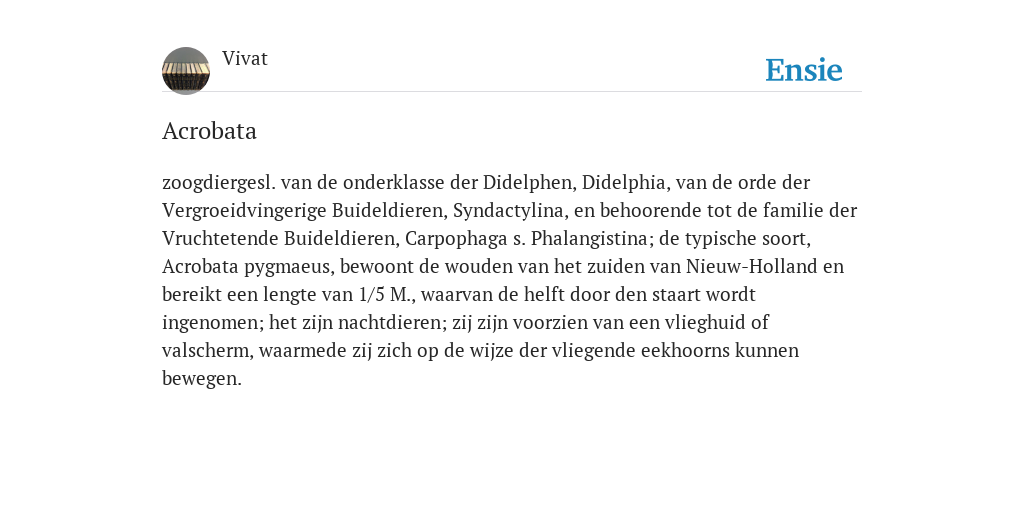 Vivat

Ensie

Acrobata

zoogdiergesl. van de onderklasse der Didelphen, Didelphia, van de orde der Vergroeidvingerige Buideldieren, Syndactylina, en behoorende tot de familie der Vruchtetende Buideldieren, Carpophaga s. Phalangistina; de typische soort, Acrobata pygmaeus, bewoont de wouden van het zuiden van Nieuw-Holland en bereikt een lengte van 1/5 M., waarvan de helft door den staart wordt ingenomen; het zijn nachtdieren; zij zijn voorzien van een vlieghuid of valscherm, waarmede zij zich op de wijze der vliegende eekhoorns kunnen bewegen.